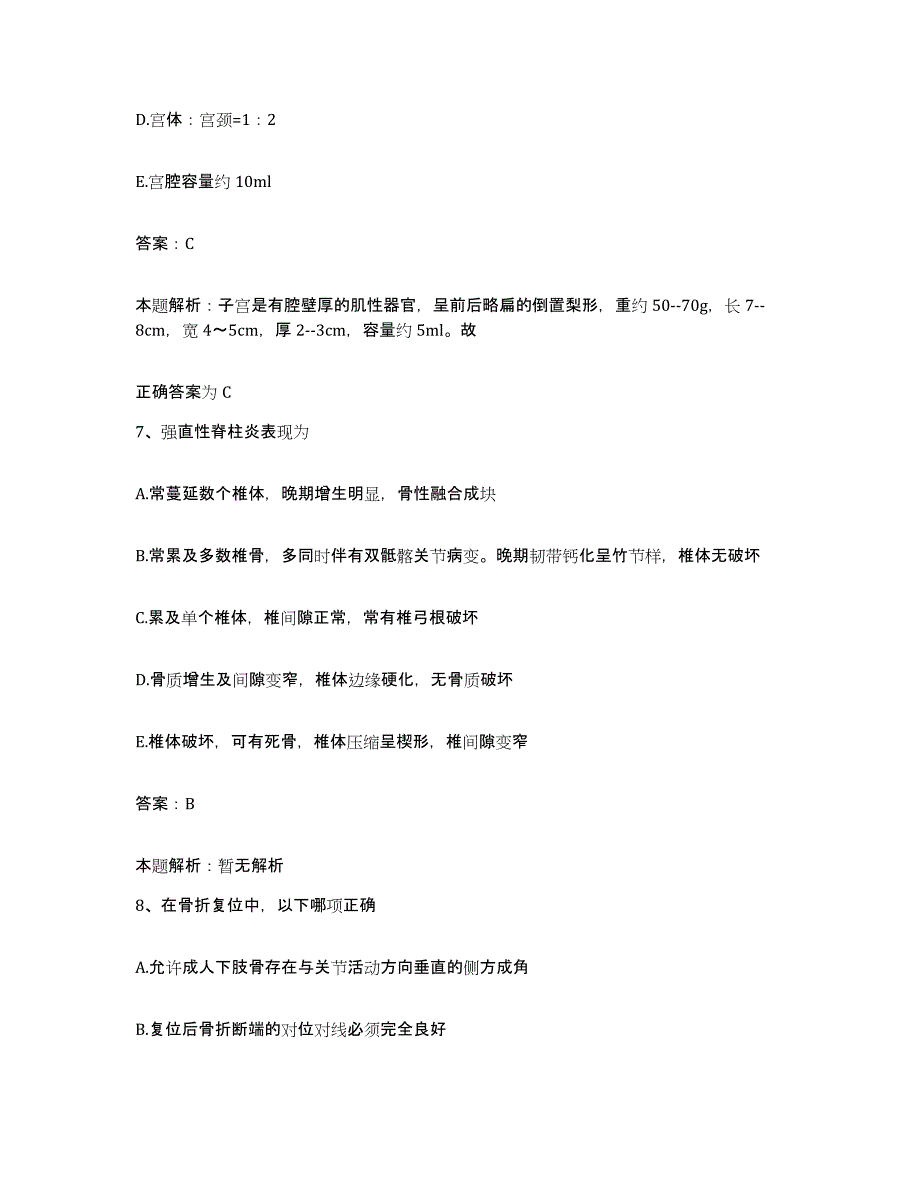 D.宫体：宫颈=1：2

E.宫腔容量约 10ml

答案：C

本题解析：子宫是有腔壁厚的肌性器官，呈前后略扁的倒置梨形，重约 50--70g，长 7--8cm，宽 4～5cm，厚 2--3cm，容量约 5ml。故

正确答案为 C

7、强直性脊柱炎表现为

A.常蔓延数个椎体，晚期增生明显，骨性融合成块

B.常累及多数椎骨，多同时伴有双骶髂关节病变。晚期韧带钙化呈竹节样，椎体无破坏

C.累及单个椎体，椎间隙正常，常有椎弓根破坏

D.骨质增生及间隙变窄，椎体边缘硬化，无骨质破坏

E.椎体破坏，可有死骨，椎体压缩呈楔形，椎间隙变窄

答案：B

本题解析：暂无解析

8、在骨折复位中，以下哪项正确

A.允许成人下肢骨存在与关节活动方向垂直的侧方成角

B.复位后骨折断端的对位对线必须完全良好